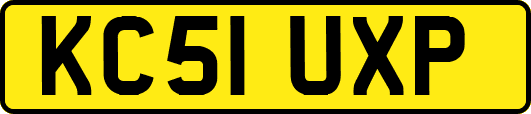 KC51 UXP